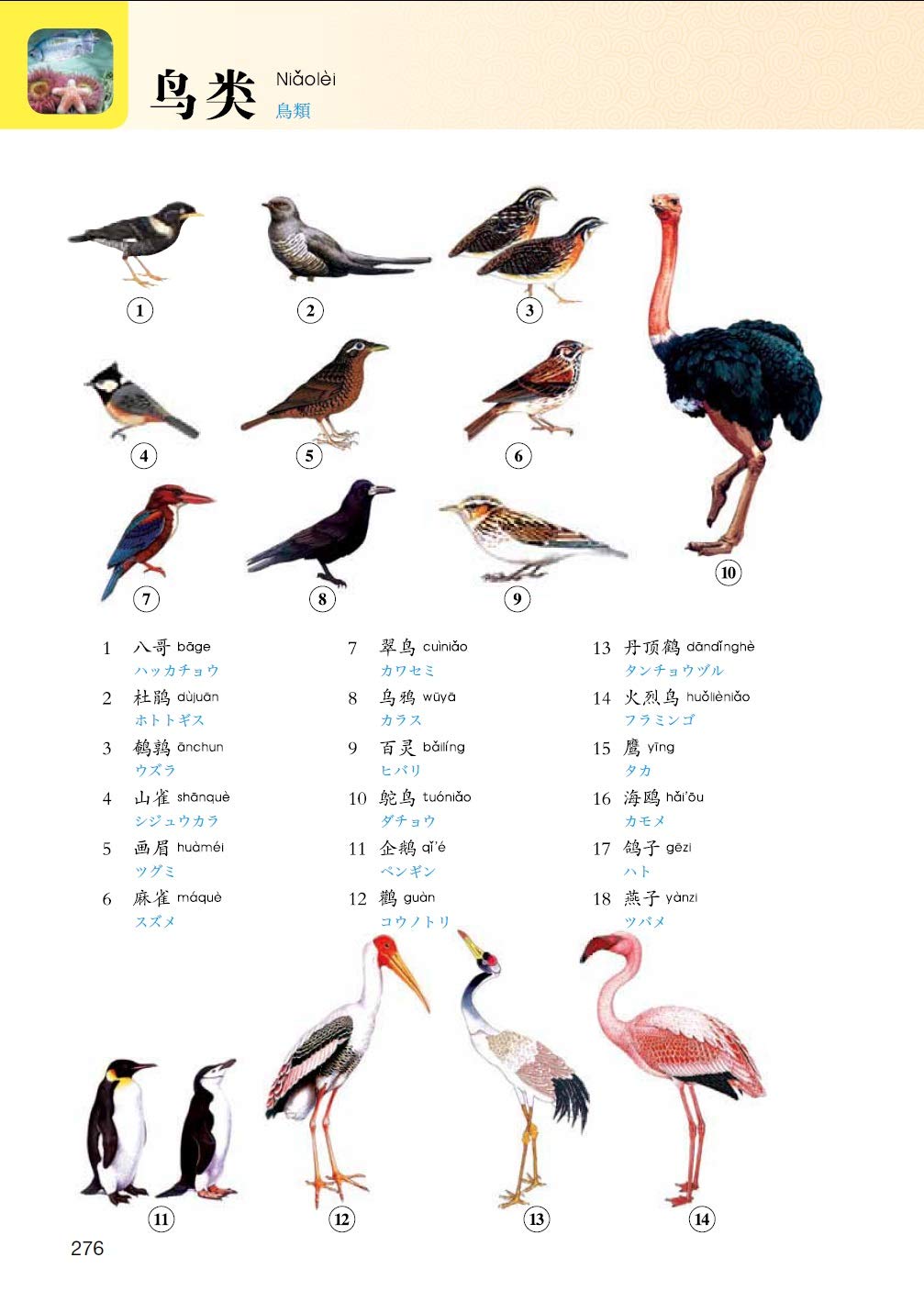 鸟类 Niǎolèi
鳥類

1

2

3

4

5

6

7

8

9

10

1 八哥 bāge
ハッカチョウ

2 杜鹃 dùjuān
ホトトギス

3 鹌鹑 ānchun
ウズラ

4 山雀 shānquè
シジュウカラ

5 画眉 huàméi
ツグミ

6 麻雀 máquè
スズメ

7 翠鸟 cuìniǎo
カワセミ

8 乌鸦 wūyā
カラス

9 百灵 bǎilíng
ヒバリ

10 鸵鸟 tuóniǎo
ダチョウ

11 企鹅 qǐ'é
ペンギン

12 鹳 guàn
コウノトリ

13 丹顶鹤 dāndǐnghè
タンチョウヅル

14 火烈鸟 huǒlièniǎo
フラミンゴ

15 鹰 yīng
タカ

16 海鸥 hǎi'ōu
カモメ

17 鸽子 gēzi
ハト

18 燕子 yànzi
ツバメ

11

12

13

14

276